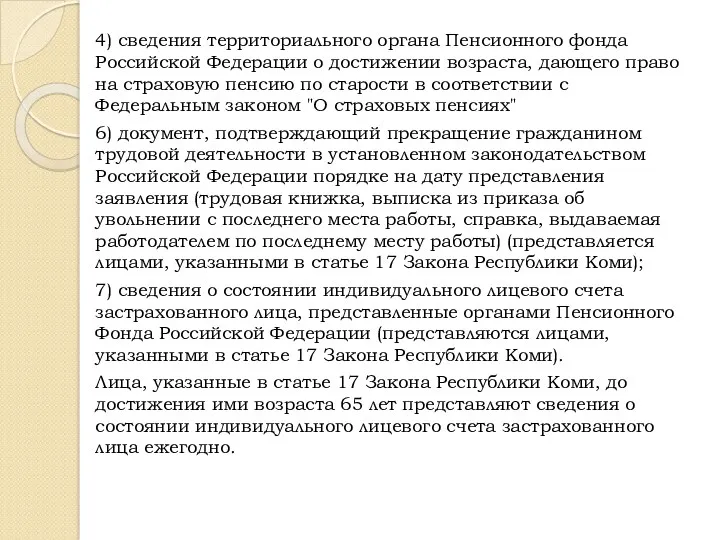 4) сведения территориального органа Пенсионного фонда Российской Федерации о достижении возраста, дающего право на страховую пенсию по старости в соответствии с Федеральным законом "О страховых пенсиях"

6) документ, подтверждающий прекращение гражданином трудовой деятельности в установленном законодательством Российской Федерации порядке на дату представления заявления (трудовая книжка, выписка из приказа об увольнении с последнего места работы, справка, выдаваемая работодателем по последнему месту работы) (представляется лицами, указанными в статье 17 Закона Республики Коми);

7) сведения о состоянии индивидуального лицевого счета застрахованного лица, представленные органами Пенсионного Фонда Российской Федерации (представляются лицами, указанными в статье 17 Закона Республики Коми).

Лица, указанные в статье 17 Закона Республики Коми, до достижения ими возраста 65 лет представляют сведения о состоянии индивидуального лицевого счета застрахованного лица ежегодно.